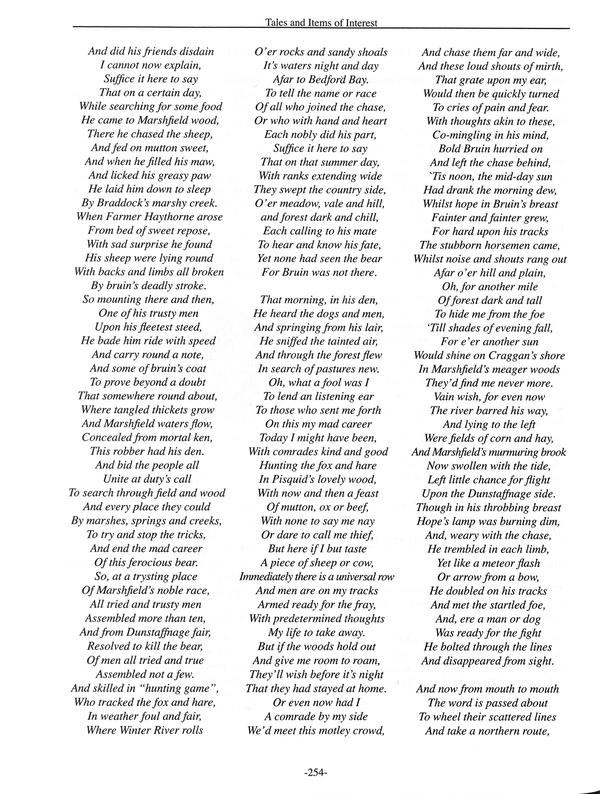 Tales and Items of Interest

And did his friends disdain
I cannot now explain,
Suffice it here to say
That on a certain day,
While searching for some food
He came to Marshfield wood,
There he chased the sheep,
And fed on mutton sweet,
And when he filled his maw,
And licked his greasy paw
He laid him down to sleep
By Braddock's marshy creek.
When Farmer Haythorne arose
From bed of sweet repose,
With sad surprise he found
His sheep were lying round
With backs and limbs all broken
By bruin's deadly stroke.
So mounting there and then,
One of his trusty men
Upon his fleetest steed,
He bade him ride with speed
And carry round a note,
And some of bruin's coat
To prove beyond a doubt
That somewhere round about,
Where tangled thickets grow
And Marshfield waters flow,
Concealed from mortal ken,
This robber had his den.
And bid the people all
Unite at duty's call
To search through field and wood
And every place they could
By marshes, springs and creeks,
To try and stop the tricks,
And end the mad career
Of this ferocious bear.
So, at a trysting place
Of Marshfield's noble race,
All tried and trusty men
Assembled more than ten,
And from Dunstaffnage fair,
Resolved to kill the bear,
Of men all tried and true
Assembled not a few.
And skilled in "hunting game",
Who tracked the fox and hare,
In weather foul and fair,
Where Winter River rolls

O'er rocks and sandy shoals
It's waters night and day
Afar to Bedford Bay.
To tell the name or race
Of all who joined the chase,
Or who with hand and heart
Each nobly did his part,
Suffice it here to say
That on that summer day,
With ranks extending wide
They swept the country side,
O'er meadow, vale and hill,
and forest dark and chill,
Each calling to his mate
To hear and know his fate,
Yet none had seen the bear
For Bruin was not there.

That morning, in his den,
He heard the dogs and men,
And springing from his lair,
He sniffed the tainted air,
And through the forest flew
In search of pastures new.
Oh, what a fool was I
To lend an listening ear
To those who sent me forth
On this my mad career
Today I might have been,
With comrades kind and good
Hunting the fox and hare
In Pisquid's lovely wood,
With now and then a feast
Of mutton, ox or beef,
With none to say me nay
Or dare to call me thief,
But here if I but taste
A piece of sheep or cow,
Immediately there is a universal row
And men are on my tracks
Armed ready for the fray,
With predetermined thoughts
My life to take away.
But if the woods hold out
And give me room to roam,
They'll wish before it's night
That they had stayed at home.
Or even now had I
A comrade by my side
We'd meet this motley crowd,

And chase them far and wide,
And these loud shouts of mirth,
That grate upon my ear,
Would then be quickly turned
To cries of pain and fear.
With thoughts akin to these,
Co-mingling in his mind,
Bold Bruin hurried on
And left the chase behind,
'Tis noon, the mid-day sun
Had drank the morning dew,
Whilst hope in Bruin's breast
Fainter and fainter grew,
For hard upon his tracks
The stubborn horsemen came,
Whilst noise and shouts rang out
Afar o'er hill and plain,
Oh, for another mile
Of forest dark and tall
To hide me from the foe
'Till shades of evening fall,
For e'er another sun
Would shine on Craggan's shore
In Marshfield's meager woods
They'd find me never more.
Vain wish, for even now
The river barred his way,
And lying to the left
Were fields of corn and hay,
And Marshfield's murmuring brook
Now swollen with the tide,
Left little chance for flight
Upon the Dunstaffnage side.
Though in his throbbing breast
Hope's lamp was burning dim,
And, weary with the chase,
He trembled in each limb,
Yet like a meteor flash
Or arrow from a bow,
He doubled on his tracks
And met the startled foe,
And, ere a man or dog
Was ready for the fight
He bolted through the lines
And disappeared from sight.

And now from mouth to mouth
The word is passed about
To wheel their scattered lines
And take a northern route,

-254-